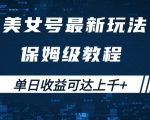 美女号最新玩法
保姆级教程
单日收益可达上千+